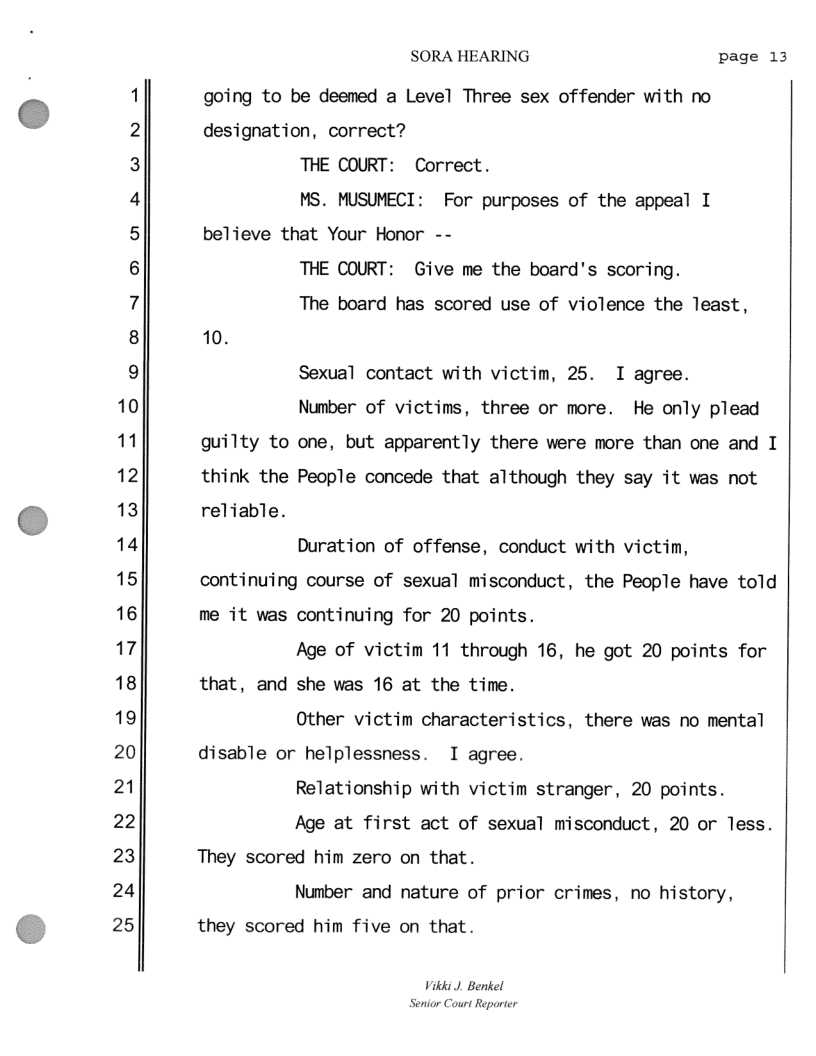 SORA HEARING page 13

1 going to be deemed a Level Three sex offender with no
2 designation, correct?
3 THE COURT: Correct.
4 MS. MUSUMECI: For purposes of the appeal I
5 believe that Your Honor --
6 THE COURT: Give me the board's scoring.
7 The board has scored use of violence the least,
8 10.
9 Sexual contact with victim, 25. I agree.
10 Number of victims, three or more. He only plead
11 guilty to one, but apparently there were more than one and I
12 think the People concede that although they say it was not
13 reliable.
14 Duration of offense, conduct with victim,
15 continuing course of sexual misconduct, the People have told
16 me it was continuing for 20 points.
17 Age of victim 11 through 16, he got 20 points for
18 that, and she was 16 at the time.
19 Other victim characteristics, there was no mental
20 disable or helplessness. I agree.
21 Relationship with victim stranger, 20 points.
22 Age at first act of sexual misconduct, 20 or less.
23 They scored him zero on that.
24 Number and nature of prior crimes, no history,
25 they scored him five on that.

Vikki J. Benkel
Senior Court Reporter